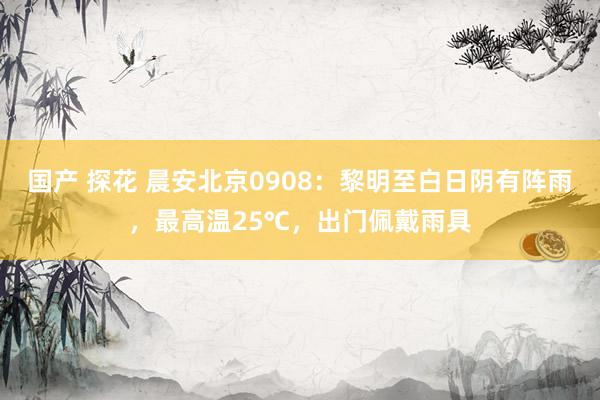 国产 探花 晨安北京0908：黎明至白日阴有阵雨，最高温25°C，出门佩戴雨具